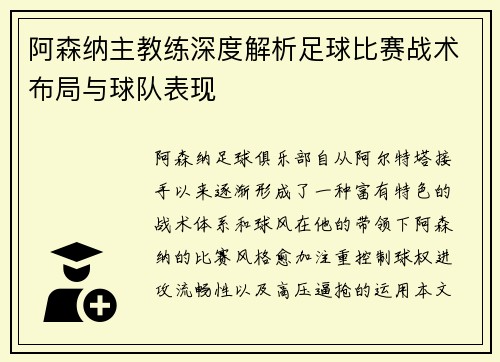 阿森纳主教练深度解析足球比赛战术布局与球队表现

阿森纳足球俱乐部自从阿尔特塔接手以来逐渐形成了一种富有特色的战术体系和球风在他的带领下阿森纳的比赛风格愈加注重控制球权进攻流畅性以及高压逼抢的运用本文